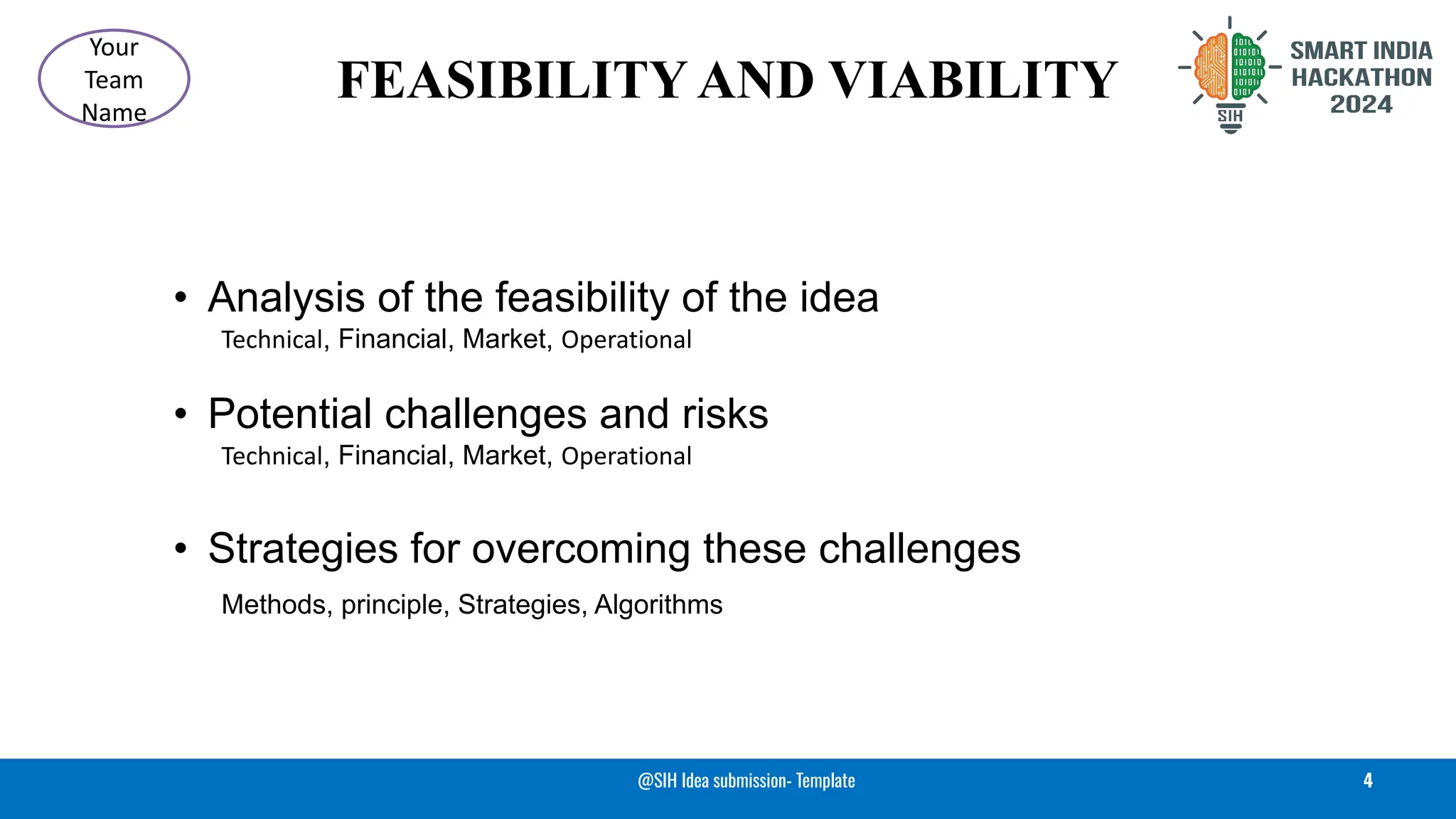 Your Team Name

FEASIBILITY AND VIABILITY

SIH

SMART INDIA HACKATHON 2024

• Analysis of the feasibility of the idea

Technical, Financial, Market, Operational

• Potential challenges and risks

Technical, Financial, Market, Operational

• Strategies for overcoming these challenges

Methods, principle, Strategies, Algorithms

@SIH Idea submission- Template

4